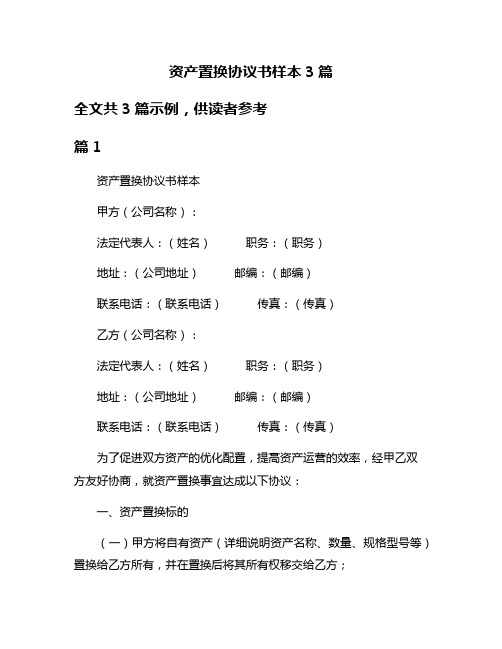 资产置换协议书样本 3 篇

全文共 3 篇示例，供读者参考

篇 1

资产置换协议书样本

甲方（公司名称）：

法定代表人：（姓名）　　职务：（职务）

地址：（公司地址）　　邮编：（邮编）

联系电话：（联系电话）　　传真：（传真）

乙方（公司名称）：

法定代表人：（姓名）　　职务：（职务）

地址：（公司地址）　　邮编：（邮编）

联系电话：（联系电话）　　传真：（传真）

为了促进双方资产的优化配置，提高资产运营的效率，经甲乙双方友好协商，就资产置换事宜达成以下协议：

一、资产置换标的

（一）甲方将自有资产（详细说明资产名称、数量、规格型号等）置换给乙方所有，并在置换后将其所有权移交给乙方；